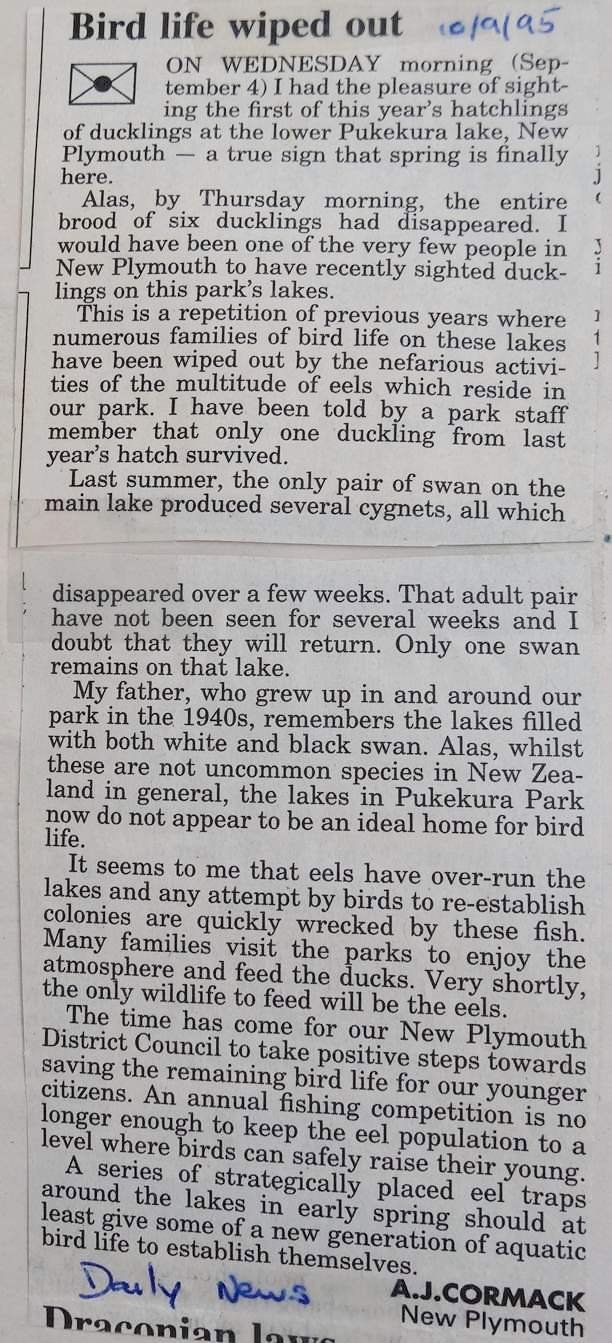 Bird life wiped out 10/9/95

ON WEDNESDAY morning (September 4) I had the pleasure of sighting the first of this year's hatchlings of ducklings at the lower Pukekura lake, New Plymouth — a true sign that spring is finally here.

Alas, by Thursday morning, the entire brood of six ducklings had disappeared. I would have been one of the very few people in New Plymouth to have recently sighted ducklings on this park's lakes.

This is a repetition of previous years where numerous families of bird life on these lakes have been wiped out by the nefarious activities of the multitude of eels which reside in our park. I have been told by a park staff member that only one duckling from last year's hatch survived.

Last summer, the only pair of swan on the main lake produced several cygnets, all which disappeared over a few weeks. That adult pair have not been seen for several weeks and I doubt that they will return. Only one swan remains on that lake.

My father, who grew up in and around our park in the 1940s, remembers the lakes filled with both white and black swan. Alas, whilst these are not uncommon species in New Zealand in general, the lakes in Pukekura Park now do not appear to be an ideal home for bird life.

It seems to me that eels have over-run the lakes and any attempt by birds to re-establish colonies are quickly wrecked by these fish. Many families visit the parks to enjoy the atmosphere and feed the ducks. Very shortly, the only wildlife to feed will be the eels.

The time has come for our New Plymouth District Council to take positive steps towards saving the remaining bird life for our younger citizens. An annual fishing competition is no longer enough to keep the eel population to a level where birds can safely raise their young.

A series of strategically placed eel traps around the lakes in early spring should at least give some of a new generation of aquatic bird life to establish themselves.

Daily News

A.J.CORMACK
New Plymouth

Draconian laws